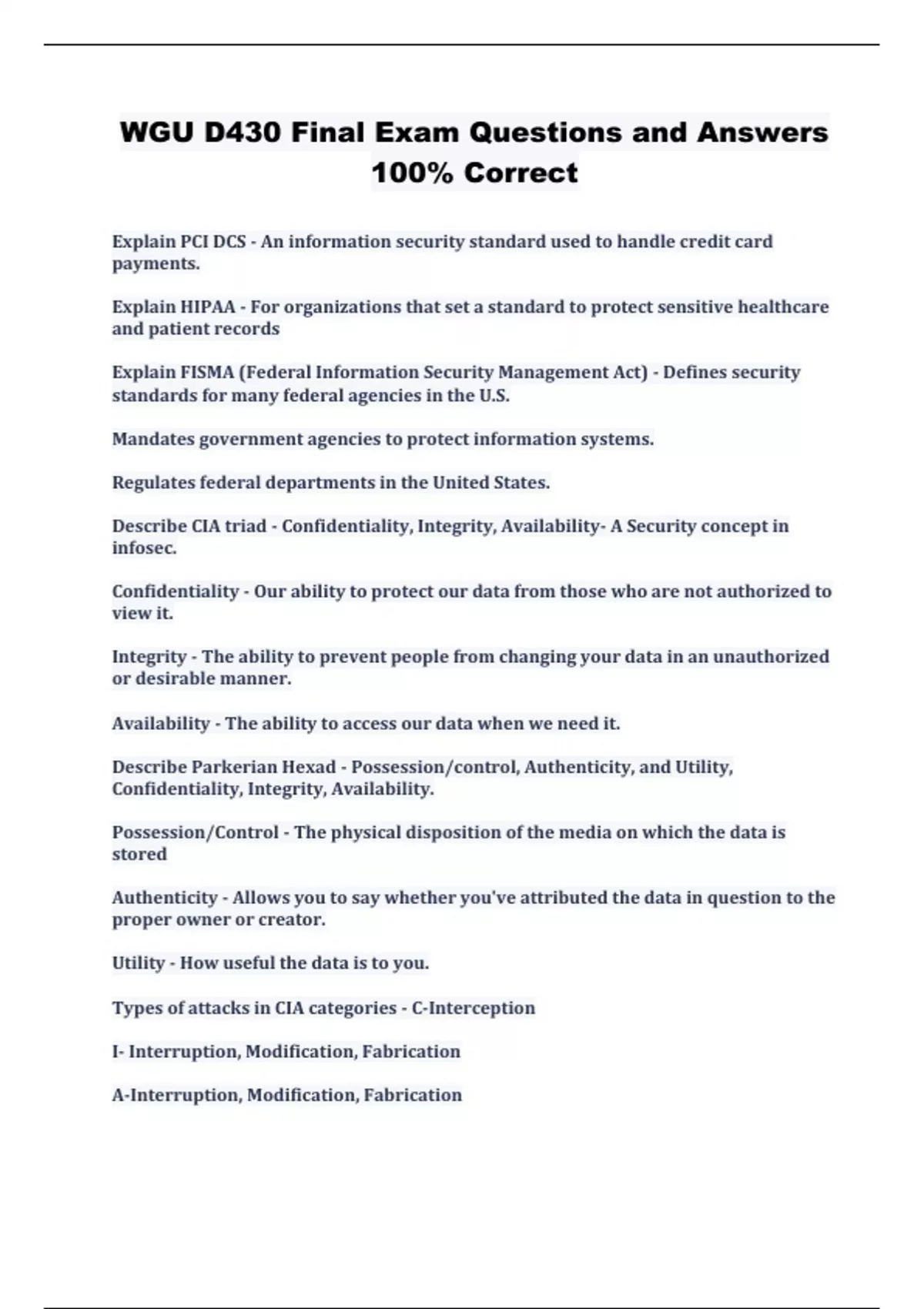 WGU D430 Final Exam Questions and Answers 100% Correct

Explain PCI DCS - An information security standard used to handle credit card payments.

Explain HIPAA - For organizations that set a standard to protect sensitive healthcare and patient records

Explain FISMA (Federal Information Security Management Act) - Defines security standards for many federal agencies in the U.S.

Mandates government agencies to protect information systems.

Regulates federal departments in the United States.

Describe CIA triad - Confidentiality, Integrity, Availability- A Security concept in infosec.

Confidentiality - Our ability to protect our data from those who are not authorized to view it.

Integrity - The ability to prevent people from changing your data in an unauthorized or desirable manner.

Availability - The ability to access our data when we need it.

Describe Parkerian Hexad - Possession/control, Authenticity, and Utility, Confidentiality, Integrity, Availability.

Possession/Control - The physical disposition of the media on which the data is stored

Authenticity - Allows you to say whether you've attributed the data in question to the proper owner or creator.

Utility - How useful the data is to you.

Types of attacks in CIA categories - C-Interception

I- Interruption, Modification, Fabrication

A-Interruption, Modification, Fabrication